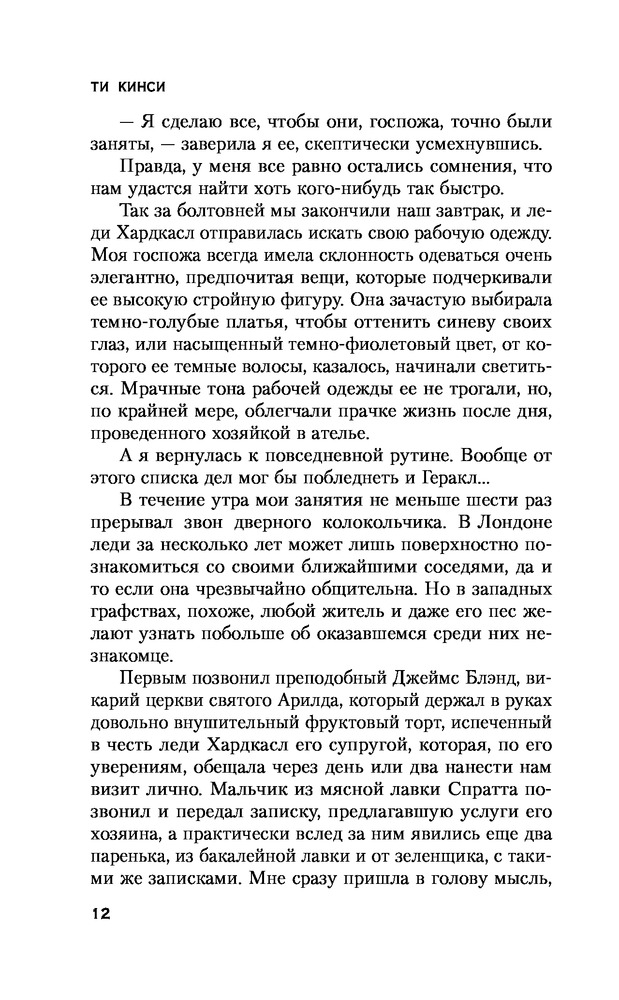 ТИ КИНСИ

— Я сделаю все, чтобы они, госпожа, точно были заняты, — заверила я ее, скептически усмехнувшись.

Правда, у меня все равно остались сомнения, что нам удастся найти хоть кого-нибудь так быстро.

Так за болтовней мы закончили наш завтрак, и леди Хардкасл отправилась искать свою рабочую одежду. Моя госпожа всегда имела склонность одеваться очень элегантно, предпочитая вещи, которые подчеркивали ее высокую стройную фигуру. Она зачастую выбирала темно-голубые платья, чтобы оттенить синеву своих глаз, или насыщенный темно-фиолетовый цвет, от которого ее темные волосы, казалось, начинали светиться. Мрачные тона рабочей одежды ее не трогали, но, по крайней мере, облегчали прачке жизнь после дня, проведенного хозяйкой в ателье.

А я вернулась к повседневной рутине. Вообще от этого списка дел мог бы побледнеть и Геракл...

В течение утра мои занятия не меньше шести раз прерывал звон дверного колокольчика. В Лондоне леди за несколько лет может лишь поверхностно познакомиться со своими ближайшими соседями, да и то если она чрезвычайно общительна. Но в западных графствах, похоже, любой житель и даже его пес желают узнать побольше об оказавшемся среди них незнакомце.

Первым позвонил преподобный Джеймс Блэнд, викарий церкви святого Арилда, который держал в руках довольно внушительный фруктовый торт, испеченный в честь леди Хардкасл его супругой, которая, по его уверениям, обещала через день или два нанести нам визит лично. Мальчик из мясной лавки Спратта позвонил и передал записку, предлагавшую услуги его хозяина, а практически вслед за ним явились еще два паренька, из бакалейной лавки и от зеленщика, с такими же записками. Мне сразу пришла в голову мысль,

12